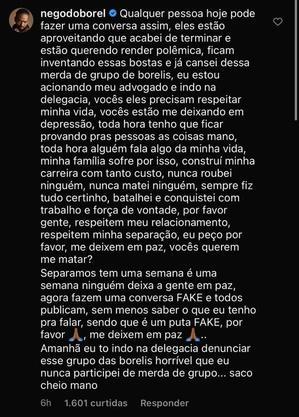 negodoborel Qualquer pessoa hoje pode fazer uma conversa assim, eles estão aproveitando que acabei de terminar e estão querendo render polêmica, ficam inventando essas bostas e já cansei dessa merda de grupo de borelis, eu estou acionando meu advogado e indo na delegacia, vocês eles precisam respeitar minha vida, vocês estão me deixando em depressão, toda hora tenho que ficar provando pras pessoas as coisas mano, toda hora alguém fala algo da minha vida, minha família sofre por isso, construí minha carreira com tanto custo, nunca roubei ninguém, nunca matei ninguém, sempre fiz tudo certinho, batalhei e conquistei com trabalho e força de vontade, por favor gente, respeitem meu relacionamento, respeitem minha separação, eu peço por favor, me deixem em paz, vocês querem me matar?
Separamos tem uma semana é uma semana ninguém deixa a gente em paz, agora fazem uma conversa FAKE e todos publicam, sem menos saber o que eu tenho pra falar, sendo que é um puta FAKE, por favor 🙏, me deixem em paz 🙏..
Amanhã eu to indo na delegacia denunciar esse grupo das borelis horrível que eu nunca participei de merda de grupo... saco cheio mano

6h 1.601 curtidas Responder